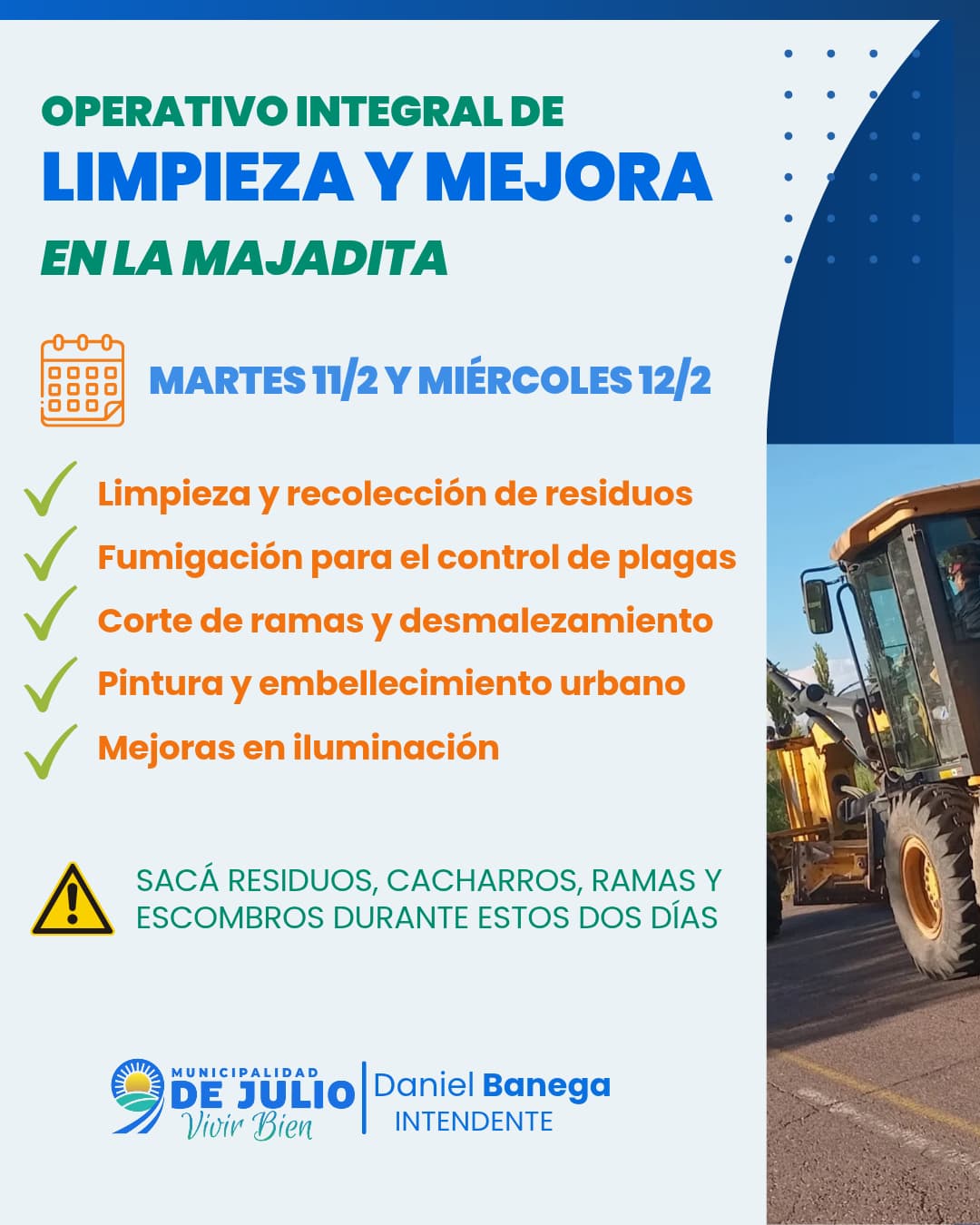 OPERATIVO INTEGRAL DE
LIMPIEZA Y MEJORA
EN LA MAJADITA

MARTES 11/2 Y MIÉRCOLES 12/2

Limpieza y recolección de residuos
Fumigación para el control de plagas
Corte de ramas y desmalezamiento
Pintura y embellecimiento urbano
Mejoras en iluminación

SACÁ RESIDUOS, CACHARROS, RAMAS Y ESCOMBROS DURANTE ESTOS DOS DÍAS

MUNICIPALIDAD 9 DE JULIO Vivir Bien

Daniel Banega
INTENDENTE